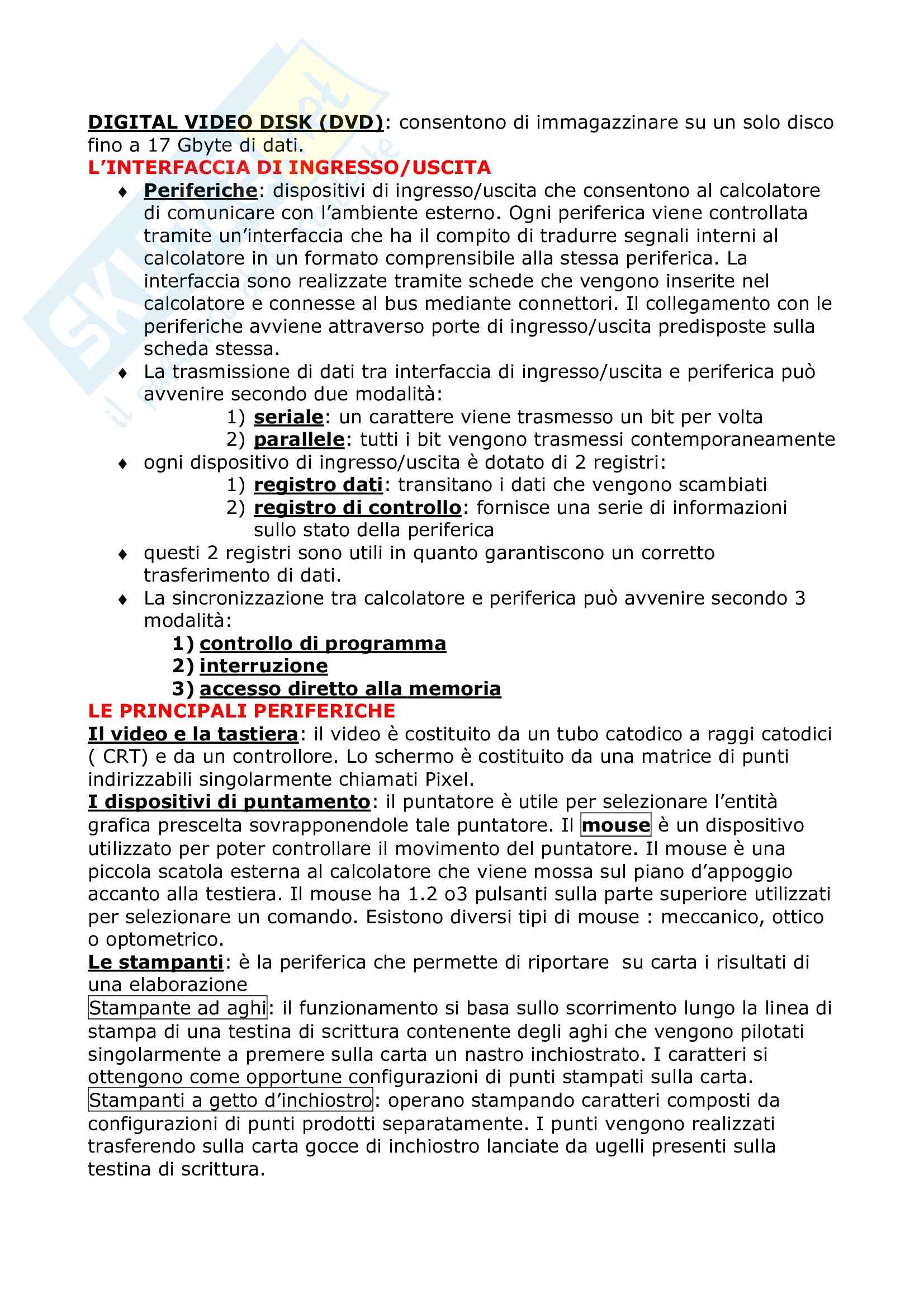 DIGITAL VIDEO DISK (DVD): consentono di immagazzinare su un solo disco fino a 17 Gbyte di dati.

L'INTERFACCIA DI INGRESSO/USCITA

♦ Periferiche: dispositivi di ingresso/uscita che consentono al calcolatore di comunicare con l'ambiente esterno. Ogni periferica viene controllata tramite un'interfaccia che ha il compito di tradurre segnali interni al calcolatore in un formato comprensibile alla stessa periferica. La interfaccia sono realizzate tramite schede che vengono inserite nel calcolatore e connesse al bus mediante connettori. Il collegamento con le periferiche avviene attraverso porte di ingresso/uscita predisposte sulla scheda stessa.

♦ La trasmissione di dati tra interfaccia di ingresso/uscita e periferica può avvenire secondo due modalità:
1) seriale: un carattere viene trasmesso un bit per volta
2) parallele: tutti i bit vengono trasmessi contemporaneamente

♦ ogni dispositivo di ingresso/uscita è dotato di 2 registri:
1) registro dati: transitano i dati che vengono scambiati
2) registro di controllo: fornisce una serie di informazioni sullo stato della periferica

♦ questi 2 registri sono utili in quanto garantiscono un corretto trasferimento di dati.

♦ La sincronizzazione tra calcolatore e periferica può avvenire secondo 3 modalità:
1) controllo di programma
2) interruzione
3) accesso diretto alla memoria

LE PRINCIPALI PERIFERICHE

Il video e la tastiera: il video è costituito da un tubo catodico a raggi catodici ( CRT) e da un controllore. Lo schermo è costituito da una matrice di punti indirizzabili singolarmente chiamati Pixel.

I dispositivi di puntamento: il puntatore è utile per selezionare l'entità grafica prescelta sovrapponendole tale puntatore. Il mouse è un dispositivo utilizzato per poter controllare il movimento del puntatore. Il mouse è una piccola scatola esterna al calcolatore che viene mossa sul piano d'appoggio accanto alla testiera. Il mouse ha 1.2 o3 pulsanti sulla parte superiore utilizzati per selezionare un comando. Esistono diversi tipi di mouse : meccanico, ottico o optometrico.

Le stampanti: è la periferica che permette di riportare su carta i risultati di una elaborazione

Stampante ad aghi: il funzionamento si basa sullo scorrimento lungo la linea di stampa di una testina di scrittura contenente degli aghi che vengono pilotati singolarmente a premere sulla carta un nastro inchiostrato. I caratteri si ottengono come opportune configurazioni di punti stampati sulla carta.

Stampanti a getto d'inchiostro: operano stampando caratteri composti da configurazioni di punti prodotti separatamente. I punti vengono realizzati trasferendo sulla carta gocce di inchiostro lanciate da ugelli presenti sulla testina di scrittura.